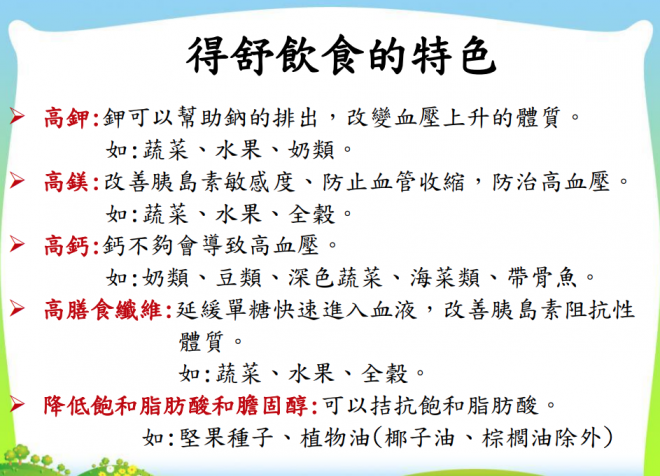 得舒飲食的特色

➢ 高鉀:鉀可以幫助鈉的排出，改變血壓上升的體質。
如:蔬菜、水果、奶類。

➢ 高鎂:改善胰島素敏感度、防止血管收縮，防治高血壓。
如:蔬菜、水果、全穀。

➢ 高鈣:鈣不夠會導致高血壓。
如:奶類、豆類、深色蔬菜、海菜類、帶骨魚。

➢ 高膳食纖維:延緩單糖快速進入血液，改善胰島素阻抗性體質。
如:蔬菜、水果、全穀。

➢ 降低飽和脂肪酸和膽固醇:可以拮抗飽和脂肪酸。
如:堅果種子、植物油(椰子油、棕櫚油除外)